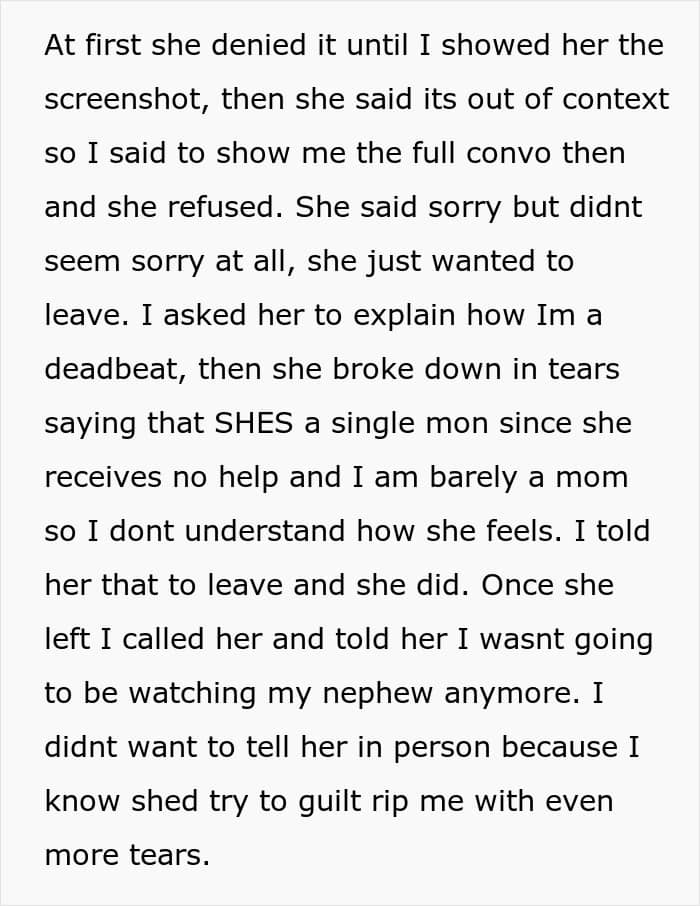 At first she denied it until I showed her the screenshot, then she said its out of context so I said to show me the full convo then and she refused. She said sorry but didnt seem sorry at all, she just wanted to leave. I asked her to explain how Im a deadbeat, then she broke down in tears saying that SHES a single mon since she receives no help and I am barely a mom so I dont understand how she feels. I told her that to leave and she did. Once she left I called her and told her I wasnt going to be watching my nephew anymore. I didnt want to tell her in person because I know shed try to guilt rip me with even more tears.